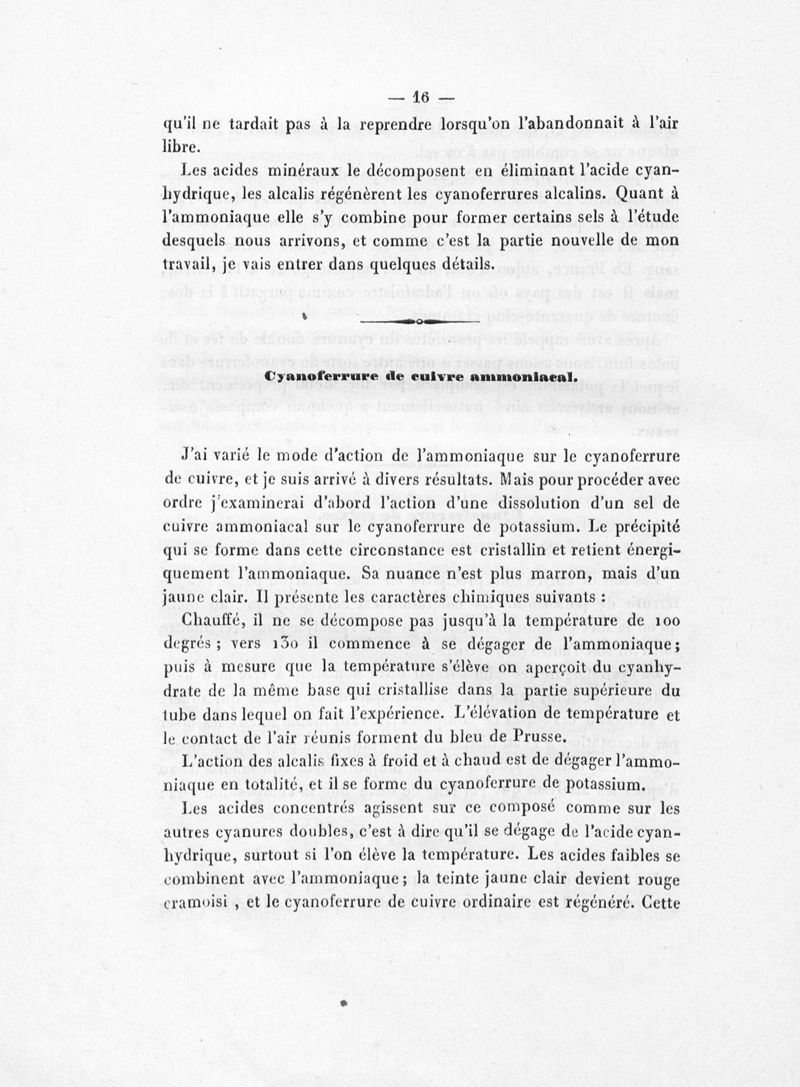 — 16 —

qu'il ne tardait pas à la reprendre lorsqu'on l'abandonnait à l'air libre.

Les acides minéraux le décomposent en éliminant l'acide cyanhydrique, les alcalis régénèrent les cyanoferrures alcalins. Quant à l'ammoniaque elle s'y combine pour former certains sels à l'étude desquels nous arrivons, et comme c'est la partie nouvelle de mon travail, je vais entrer dans quelques détails.

Cyanoferrure de cuivre ammoniacal.

J'ai varié le mode d'action de l'ammoniaque sur le cyanoferrure de cuivre, et je suis arrivé à divers résultats. Mais pour procéder avec ordre j'examinerai d'abord l'action d'une dissolution d'un sel de cuivre ammoniacal sur le cyanoferrure de potassium. Le précipité qui se forme dans cette circonstance est cristallin et retient énergiquement l'ammoniaque. Sa nuance n'est plus marron, mais d'un jaune clair. Il présente les caractères chimiques suivants :

Chauffé, il ne se décompose pas jusqu'à la température de 100 degrés ; vers 130 il commence à se dégager de l'ammoniaque; puis à mesure que la température s'élève on aperçoit du cyanhydrate de la même base qui cristallise dans la partie supérieure du tube dans lequel on fait l'expérience. L'élévation de température et le contact de l'air réunis forment du bleu de Prusse.

L'action des alcalis fixes à froid et à chaud est de dégager l'ammoniaque en totalité, et il se forme du cyanoferrure de potassium.

Les acides concentrés agissent sur ce composé comme sur les autres cyanures doubles, c'est à dire qu'il se dégage de l'acide cyanhydrique, surtout si l'on élève la température. Les acides faibles se combinent avec l'ammoniaque; la teinte jaune clair devient rouge cramoisi , et le cyanoferrure de cuivre ordinaire est régénéré. Cette